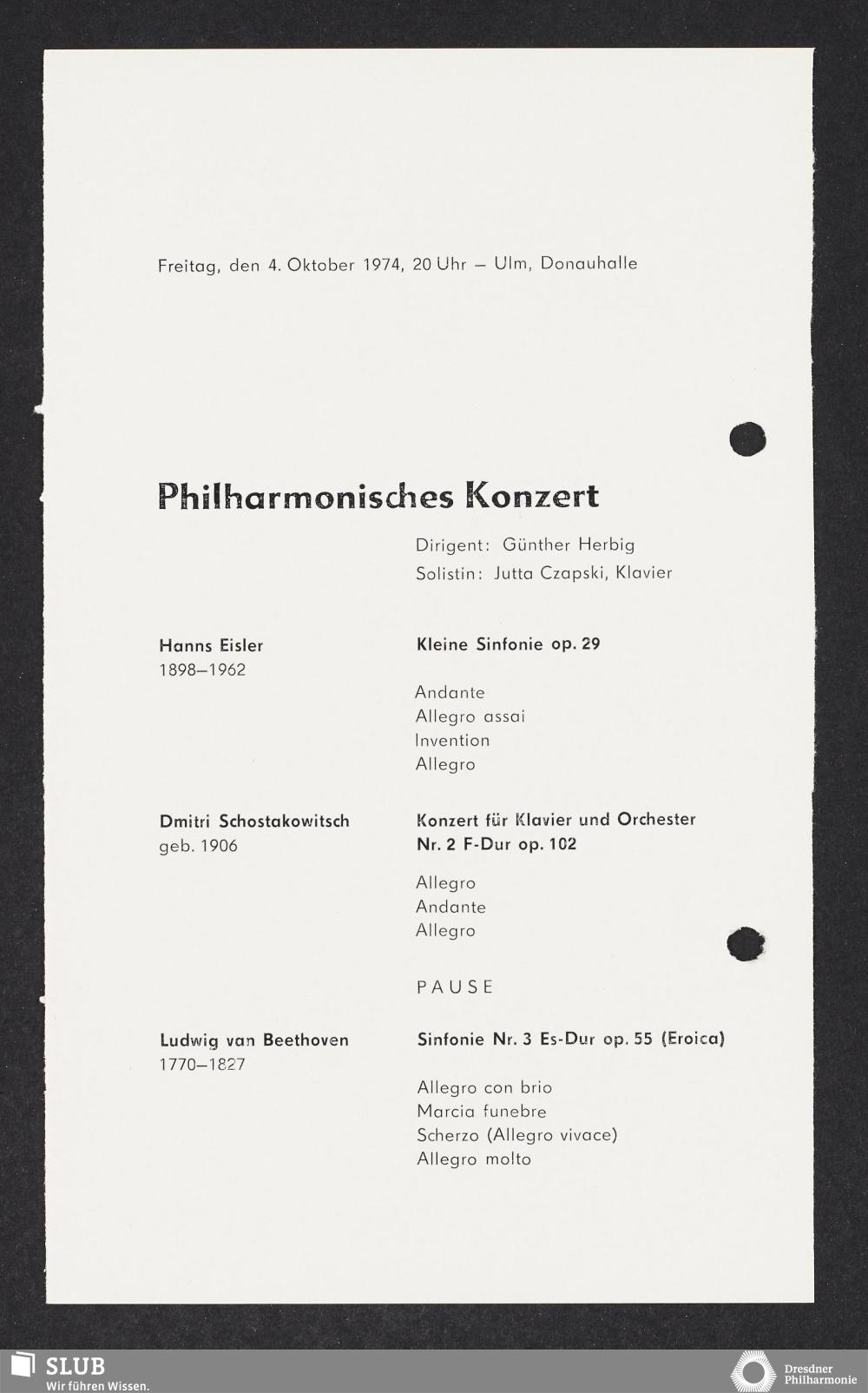 Freitag, den 4. Oktober 1974, 20 Uhr – Ulm, Donauhalle

Philharmonisches Konzert

Dirigent: Günther Herbig
Solistin: Jutta Czapski, Klavier

Hanns Eisler
1898–1962

Kleine Sinfonie op. 29

Andante
Allegro assai
Invention
Allegro

Dmitri Schostakowitsch
geb. 1906

Konzert für Klavier und Orchester
Nr. 2 F-Dur op. 102

Allegro
Andante
Allegro

PAUSE

Ludwig van Beethoven
1770–1827

Sinfonie Nr. 3 Es-Dur op. 55 (Eroica)

Allegro con brio
Marcia funebre
Scherzo (Allegro vivace)
Allegro molto

SLUB
Wir führen Wissen.

Dresdner
Philharmonie